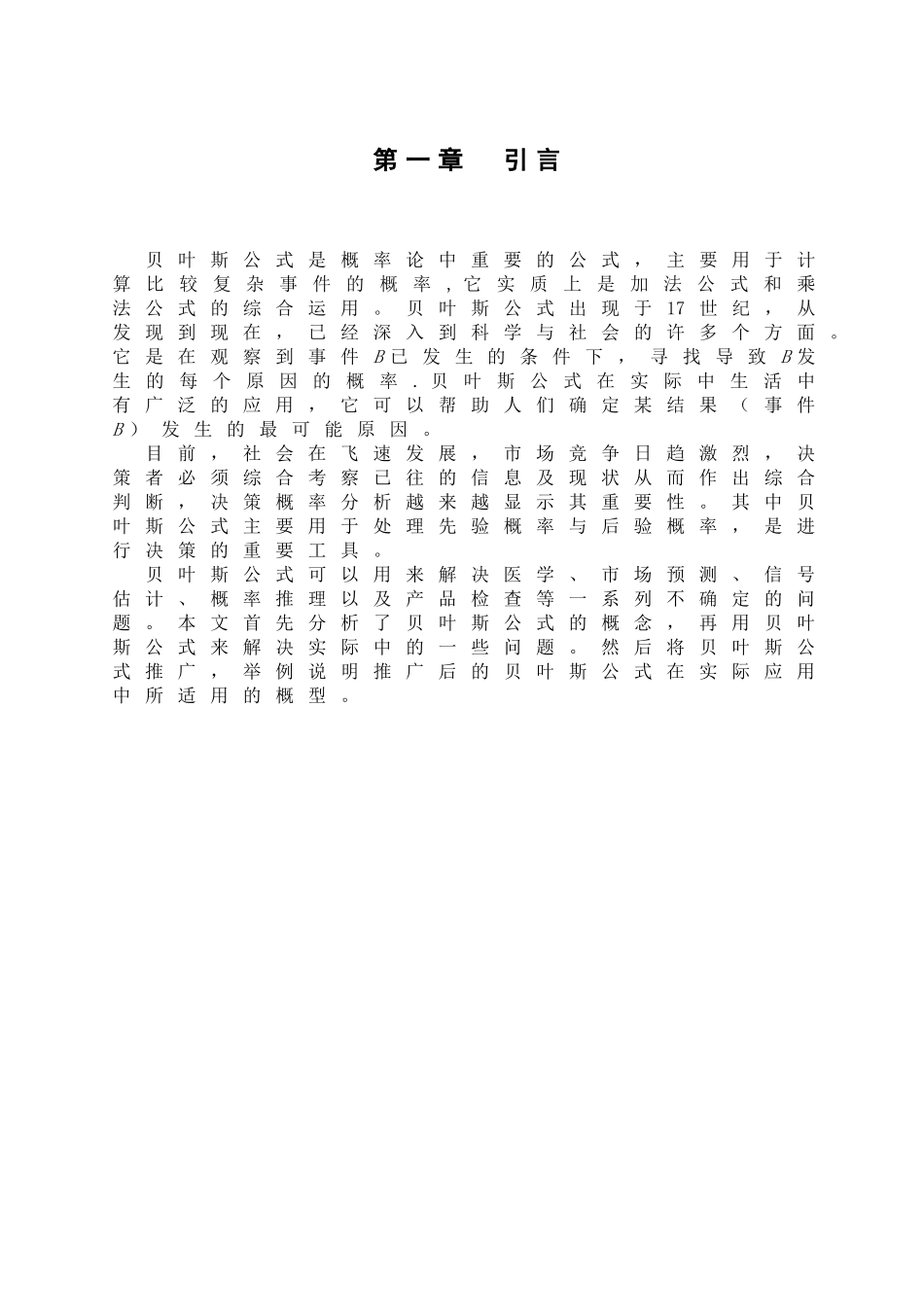 第一章　引言

贝叶斯公式是概率论中重要的公式，主要用于计算比较复杂事件的概率，它实质上是加法公式和乘法公式的综合运用。贝叶斯公式出现于17世纪，从发现到现在，已经深入到科学与社会的许多个方面。它是在观察到事件$B$已发生的条件下，寻找导致$B$发生的每个原因的概率．贝叶斯公式在实际中生活中有广泛的应用，它可以帮助人们确定某结果（事件$B$）发生的最可能原因。

目前，社会在飞速发展，市场竞争日趋激烈，决策者必须综合考察已往的信息及现状从而作出综合判断，决策概率分析越来越显示其重要性。其中贝叶斯公式主要用于处理先验概率与后验概率，是进行决策的重要工具。

贝叶斯公式可以用来解决医学、市场预测、信号估计、概率推理以及产品检查等一系列不确定的问题。本文首先分析了贝叶斯公式的概念，再用贝叶斯公式来解决实际中的一些问题。然后将贝叶斯公式推广，举例说明推广后的贝叶斯公式在实际应用中所适用的概型。